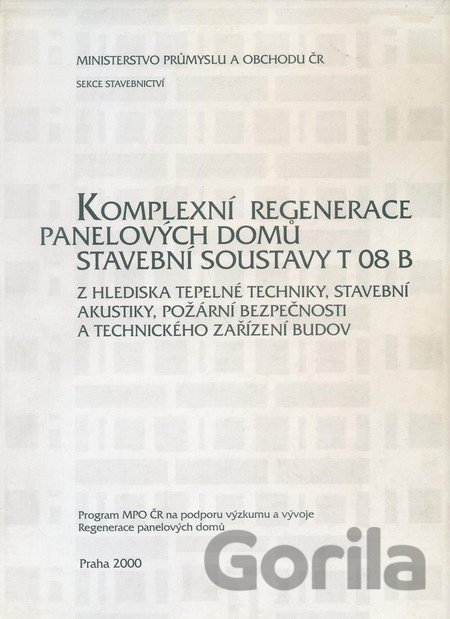 MINISTERSTVO PRŮMYSLU A OBCHODU ČR

SEKCE STAVEBNICTVÍ

KOMPLEXNÍ REGENERACE PANELOVÝCH DOMŮ STAVEBNÍ SOUSTAVY T 08 B

Z HLEDISKA TEPELNÉ TECHNIKY, STAVEBNÍ AKUSTIKY, POŽÁRNÍ BEZPEČNOSTI A TECHNICKÉHO ZAŘÍZENÍ BUDOV

Program MPO ČR na podporu výzkumu a vývoje
Regenerace panelových domů

Praha 2000

Gorila